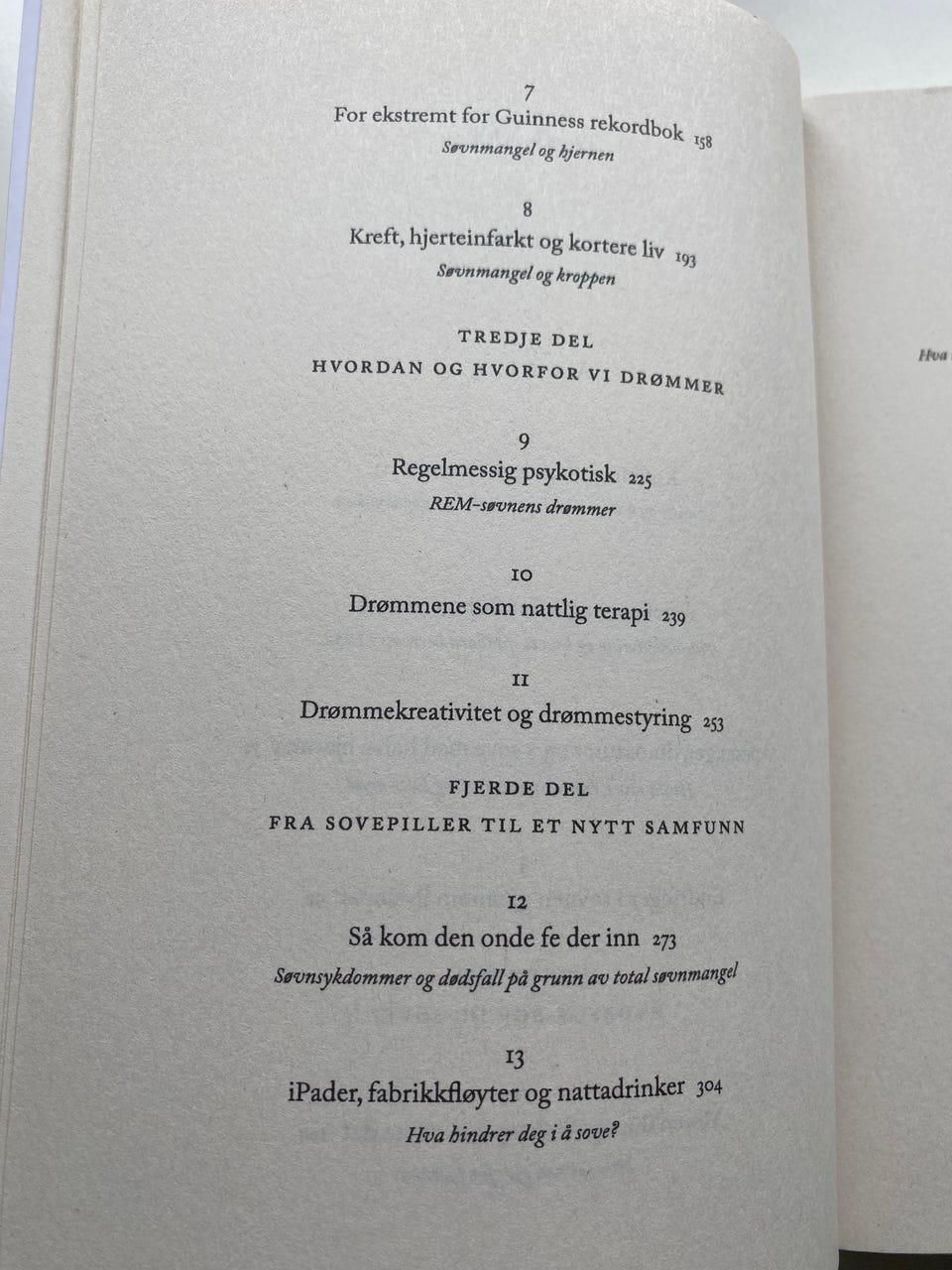 7
For ekstremt for Guinness rekordbok 158
Søvnmangel og hjernen

8
Kreft, hjerteinfarkt og kortere liv 193
Søvnmangel og kroppen

TREDJE DEL
HVORDAN OG HVORFOR VI DRØMMER

9
Regelmessig psykotisk 225
REM-søvnens drømmer

10
Drømmene som nattlig terapi 239

11
Drømmekreativitet og drømmestyring 253

FJERDE DEL
FRA SOVEPILLER TIL ET NYTT SAMFUNN

12
Så kom den onde fe der inn 273
Søvnsykdommer og dødsfall på grunn av total søvnmangel

13
iPader, fabrikkfløyter og nattadrinker 304
Hva hindrer deg i å sove?

Hva